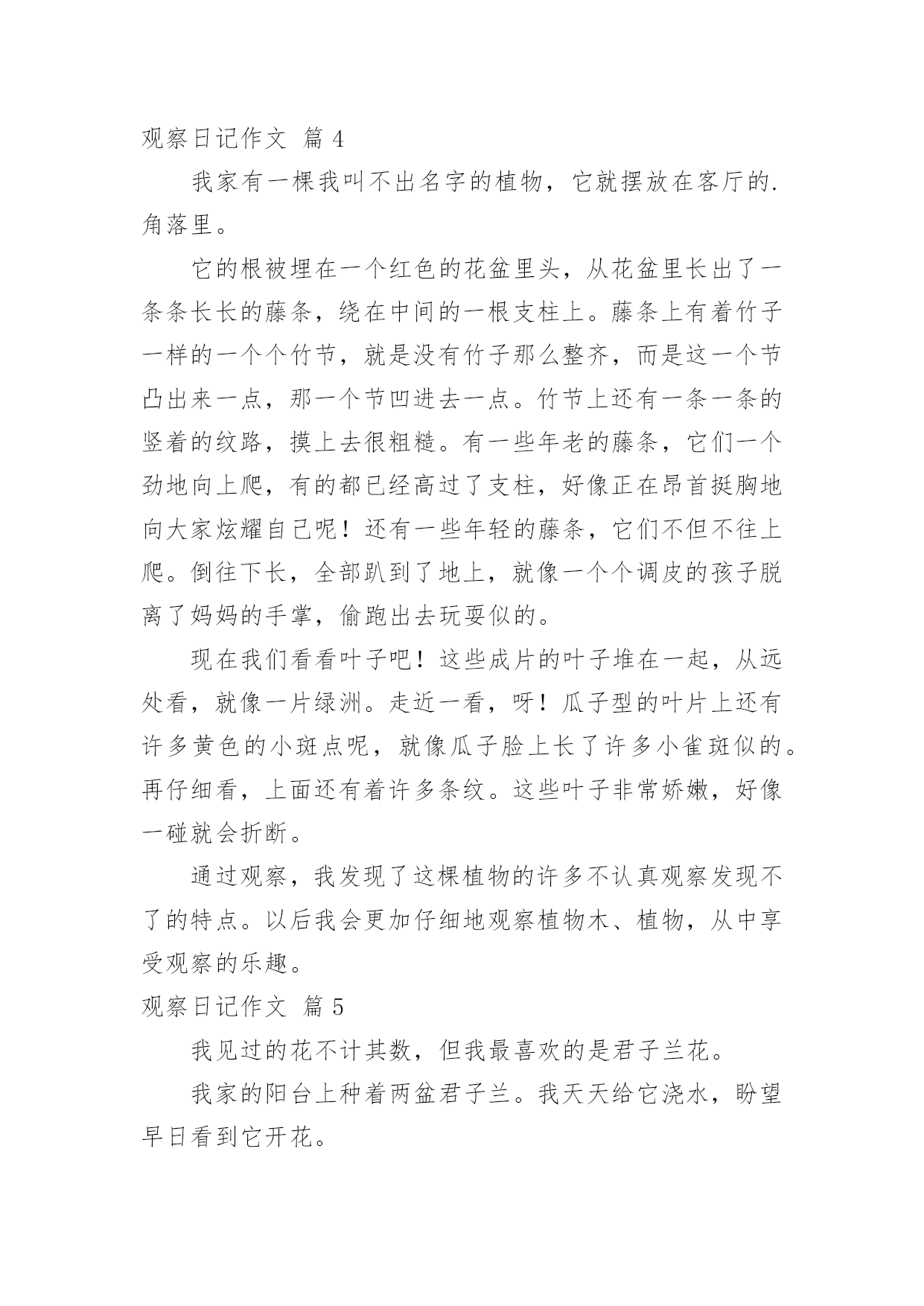 观察日记作文 篇 4

我家有一棵我叫不出名字的植物，它就摆放在客厅的.角落里。

它的根被埋在一个红色的花盆里头，从花盆里长出了一条条长长的藤条，绕在中间的一根支柱上。藤条上有着竹子一样的一个个竹节，就是没有竹子那么整齐，而是这一个节凸出来一点，那一个节凹进去一点。竹节上还有一条一条的竖着的纹路，摸上去很粗糙。有一些年老的藤条，它们一个劲地向上爬，有的都已经高过了支柱，好像正在昂首挺胸地向大家炫耀自己呢！还有一些年轻的藤条，它们不但不往上爬。倒往下长，全部趴到了地上，就像一个个调皮的孩子脱离了妈妈的手掌，偷跑出去玩耍似的。

现在我们看看叶子吧！这些成片的叶子堆在一起，从远处看，就像一片绿洲。走近一看，呀！瓜子型的叶片上还有许多黄色的小斑点呢，就像瓜子脸上长了许多小雀斑似的。再仔细看，上面还有着许多条纹。这些叶子非常娇嫩，好像一碰就会折断。

通过观察，我发现了这棵植物的许多不认真观察发现不了的特点。以后我会更加仔细地观察植物木、植物，从中享受观察的乐趣。

观察日记作文 篇 5

我见过的花不计其数，但我最喜欢的是君子兰花。

我家的阳台上种着两盆君子兰。我天天给它浇水，盼望早日看到它开花。